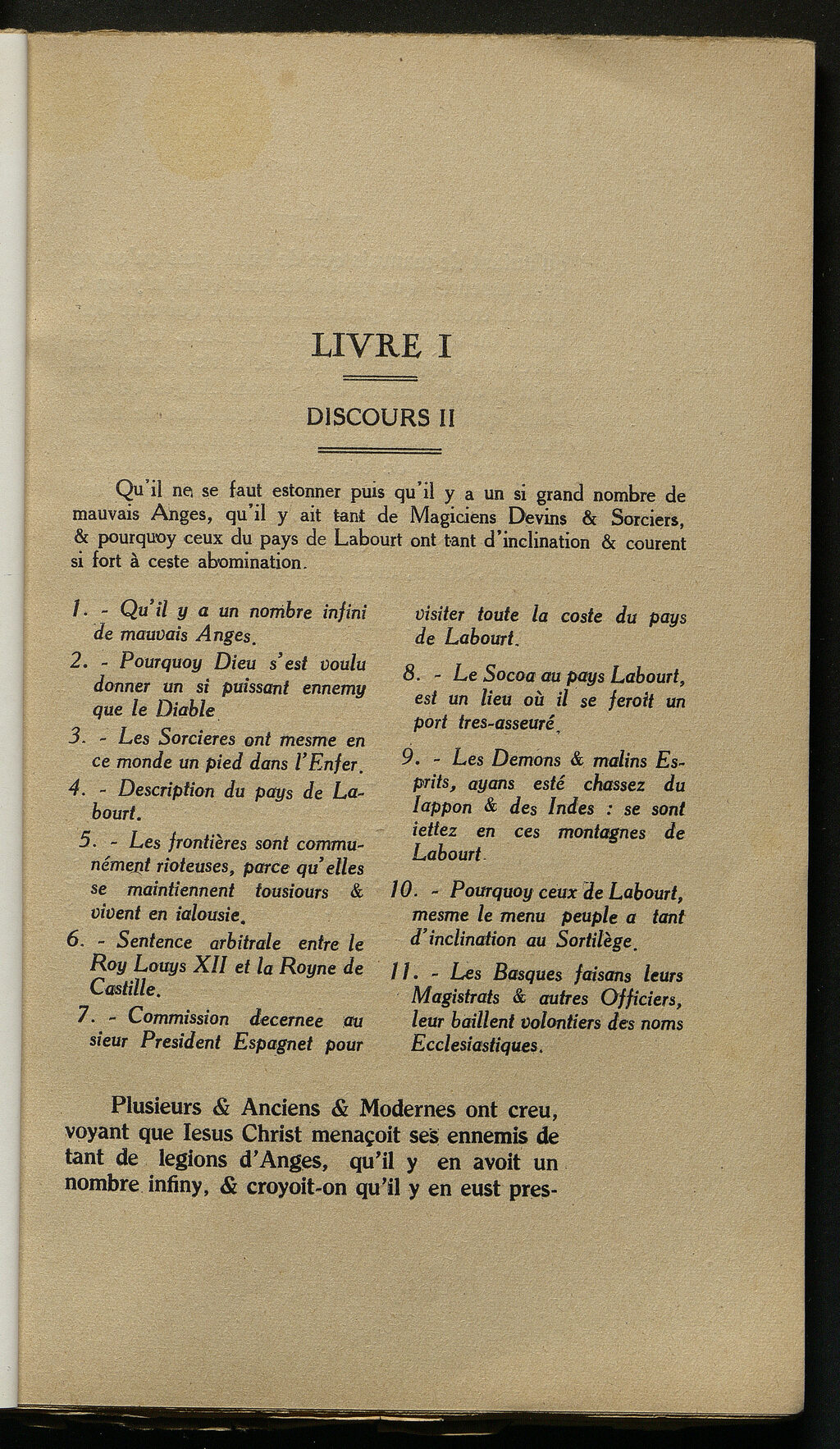 LIVRE I

DISCOURS II

Qu'il ne se faut estonner puis qu'il y a un si grand nombre de mauvais Anges, qu'il y ait tant de Magiciens Devins & Sorciers, & pourquoy ceux du pays de Labourt ont tant d'inclination & courent si fort à ceste abomination.

1. - Qu'il y a un nombre infini de mauvais Anges.

2. - Pourquoy Dieu s'est voulu donner un si puissant ennemy que le Diable

3. - Les Sorcieres ont mesme en ce monde un pied dans l'Enfer.

4. - Description du pays de Labourt.

5. - Les frontières sont communément rioteuses, parce qu'elles se maintiennent tousiours & vivent en ialousie.

6. - Sentence arbitrale entre le Roy Louys XII et la Royne de Castille.

7. - Commission decernee au sieur President Espagnet pour visiter toute la coste du pays de Labourt.

8. - Le Socoa au pays Labourt, est un lieu où il se feroit un port tres-asseuré.

9. - Les Demons & malins Esprits, ayans esté chassez du Iappon & des Indes : se sont iettez en ces montagnes de Labourt.

10. - Pourquoy ceux de Labourt, mesme le menu peuple a tant d'inclination au Sortilège.

11. - Les Basques faisans leurs Magistrats & autres Officiers, leur baillent volontiers des noms Ecclesiastiques.

Plusieurs & Anciens & Modernes ont creu, voyant que Iesus Christ menaçoit ses ennemis de tant de legions d'Anges, qu'il y en avoit un nombre infiny, & croyoit-on qu'il y en eust pres-